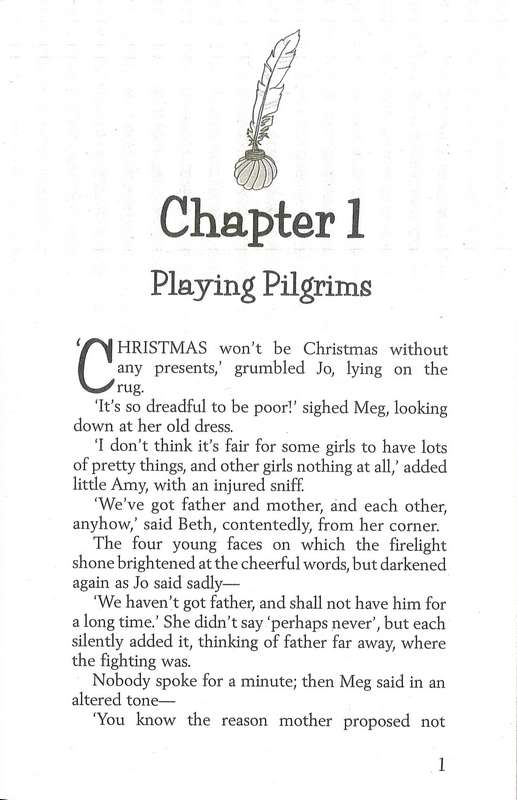 Chapter 1

Playing Pilgrims

'CHRISTMAS won't be Christmas without any presents,' grumbled Jo, lying on the rug.

'It's so dreadful to be poor!' sighed Meg, looking down at her old dress.

'I don't think it's fair for some girls to have lots of pretty things, and other girls nothing at all,' added little Amy, with an injured sniff.

'We've got father and mother, and each other, anyhow,' said Beth, contentedly, from her corner.

The four young faces on which the firelight shone brightened at the cheerful words, but darkened again as Jo said sadly—

'We haven't got father, and shall not have him for a long time.' She didn't say 'perhaps never', but each silently added it, thinking of father far away, where the fighting was.

Nobody spoke for a minute; then Meg said in an altered tone—

'You know the reason mother proposed not

1